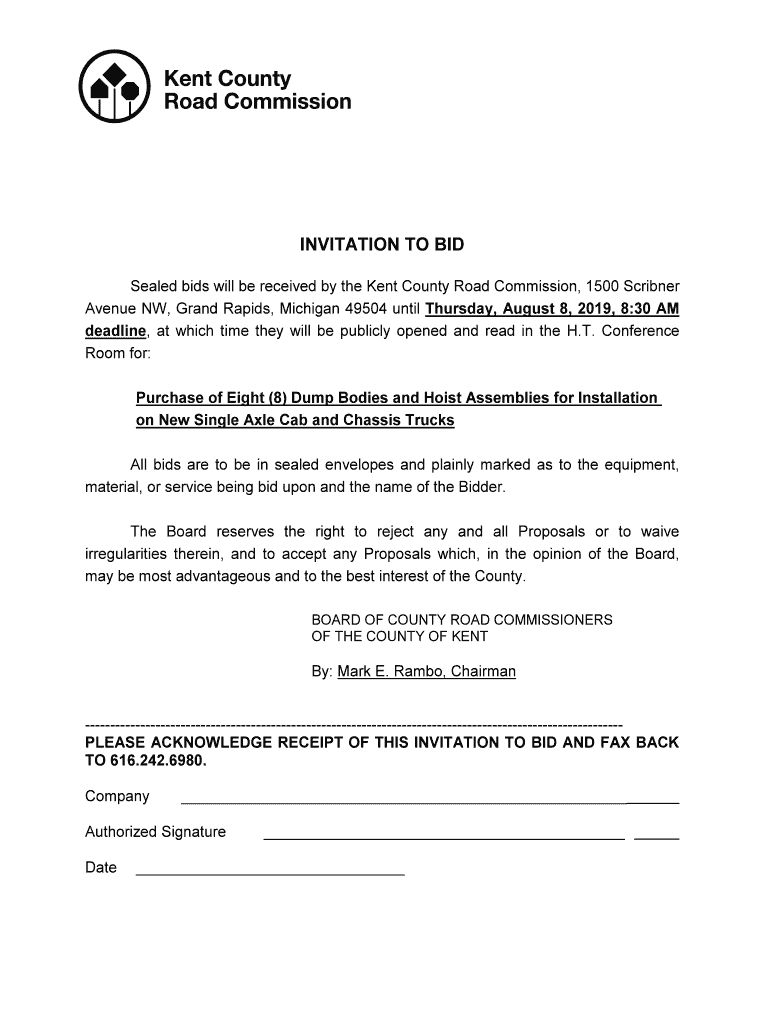 Kent County
Road Commission

INVITATION TO BID

Sealed bids will be received by the Kent County Road Commission, 1500 Scribner Avenue NW, Grand Rapids, Michigan 49504 until Thursday, August 8, 2019, 8:30 AM deadline, at which time they will be publicly opened and read in the H.T. Conference Room for:

Purchase of Eight (8) Dump Bodies and Hoist Assemblies for Installation on New Single Axle Cab and Chassis Trucks

All bids are to be in sealed envelopes and plainly marked as to the equipment, material, or service being bid upon and the name of the Bidder.

The Board reserves the right to reject any and all Proposals or to waive irregularities therein, and to accept any Proposals which, in the opinion of the Board, may be most advantageous and to the best interest of the County.

BOARD OF COUNTY ROAD COMMISSIONERS
OF THE COUNTY OF KENT

By: Mark E. Rambo, Chairman

PLEASE ACKNOWLEDGE RECEIPT OF THIS INVITATION TO BID AND FAX BACK TO 616.242.6980.

Company

Authorized Signature

Date